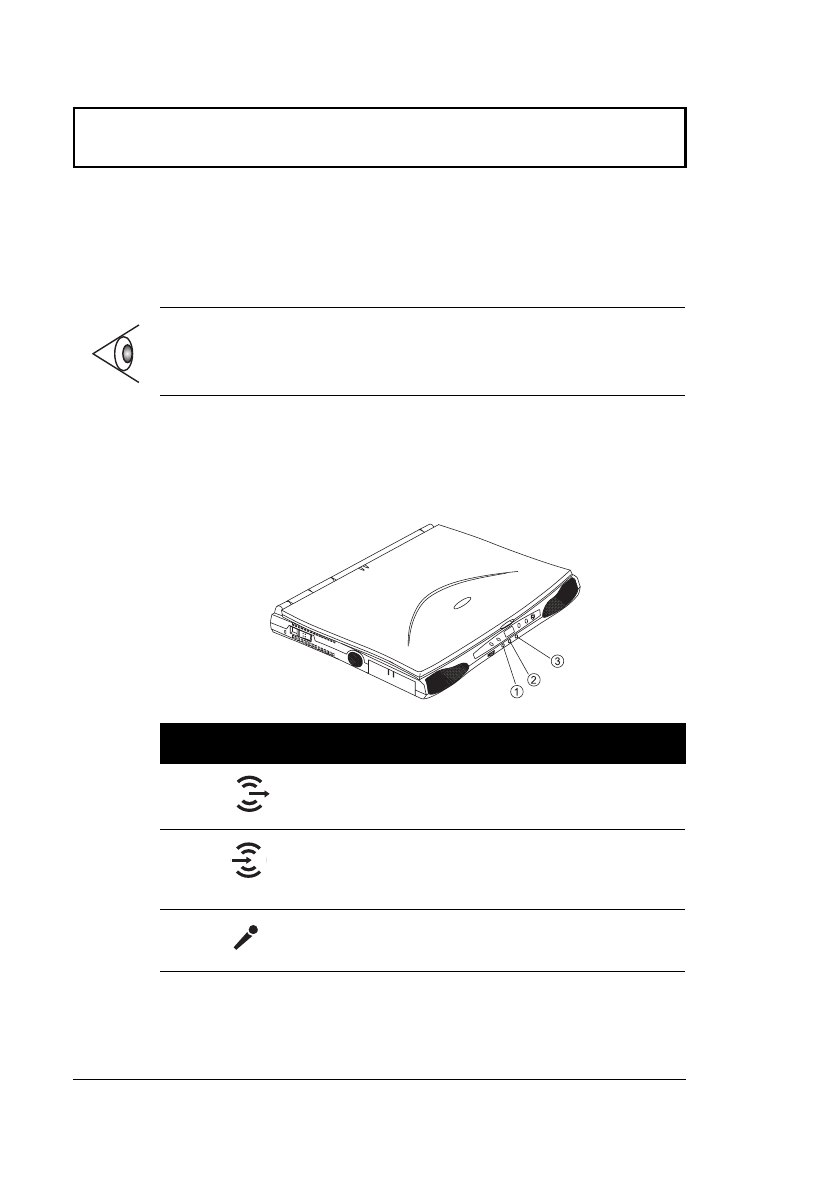 1
2
3